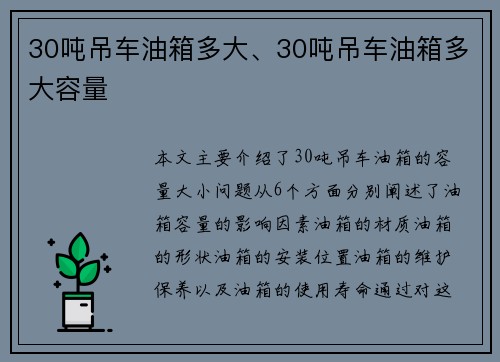 30吨吊车油箱多大、30吨吊车油箱多大容量

本文主要介绍了30吨吊车油箱的容量大小问题从6个方面分别阐述了油箱容量的影响因素油箱的材质油箱的形状油箱的安装位置油箱的维护保养以及油箱的使用寿命通过对这